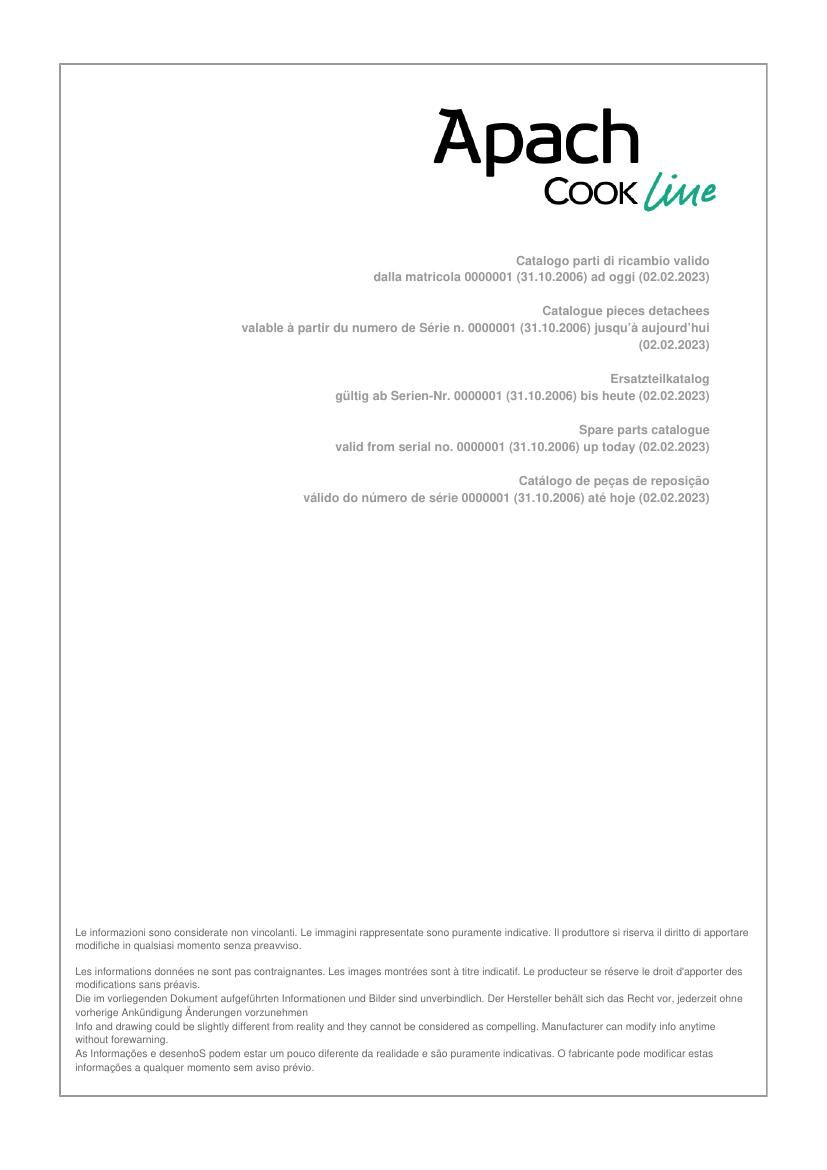 Apach
COOK line

Catalogo parti di ricambio valido
dalla matricola 0000001 (31.10.2006) ad oggi (02.02.2023)

Catalogue pieces detachees
valable à partir du numero de Série n. 0000001 (31.10.2006) jusqu'à aujourd'hui (02.02.2023)

Ersatzteilkatalog
gültig ab Serien-Nr. 0000001 (31.10.2006) bis heute (02.02.2023)

Spare parts catalogue
valid from serial no. 0000001 (31.10.2006) up today (02.02.2023)

Catálogo de peças de reposição
válido do número de série 0000001 (31.10.2006) até hoje (02.02.2023)

Le informazioni sono considerate non vincolanti. Le immagini rappresentate sono puramente indicative. Il produttore si riserva il diritto di apportare modifiche in qualsiasi momento senza preavviso.

Les informations données ne sont pas contraignantes. Les images montrées sont à titre indicatif. Le producteur se réserve le droit d'apporter des modifications sans préavis.
Die im vorliegenden Dokument aufgeführten Informationen und Bilder sind unverbindlich. Der Hersteller behält sich das Recht vor, jederzeit ohne vorherige Ankündigung Änderungen vorzunehmen
Info and drawing could be slightly different from reality and they cannot be considered as compelling. Manufacturer can modify info anytime without forewarning.
As Informações e desenhoS podem estar um pouco diferente da realidade e são puramente indicativas. O fabricante pode modificar estas informações a qualquer momento sem aviso prévio.